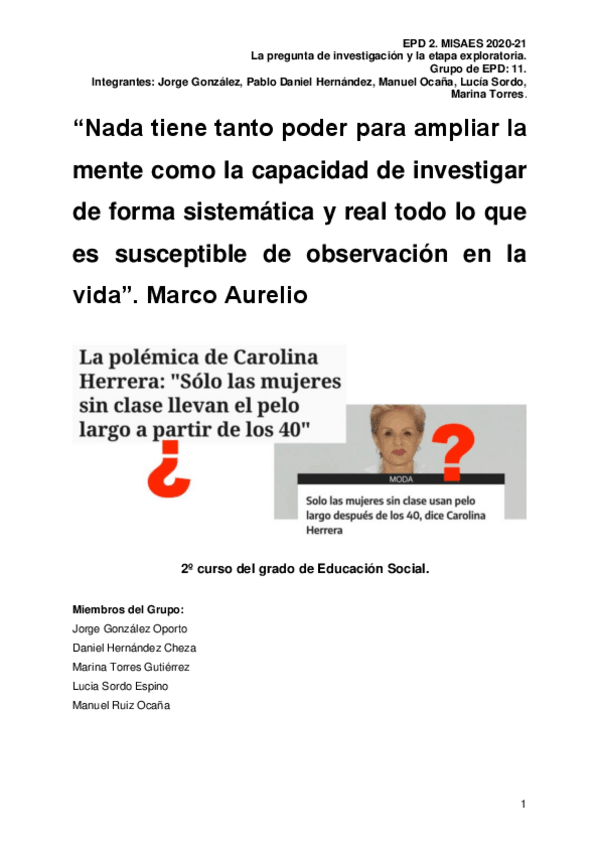 EPD 2. MISAES 2020-21
La pregunta de investigación y la etapa exploratoria.
Grupo de EPD: 11.
Integrantes: Jorge González, Pablo Daniel Hernández, Manuel Ocaña, Lucía Sordo, Marina Torres.

“Nada tiene tanto poder para ampliar la mente como la capacidad de investigar de forma sistemática y real todo lo que es susceptible de observación en la vida”. Marco Aurelio

La polémica de Carolina Herrera: "Sólo las mujeres sin clase llevan el pelo largo a partir de los 40"

¿

?

MODA

Solo las mujeres sin clase usan pelo largo después de los 40, dice Carolina Herrera

2º curso del grado de Educación Social.

Miembros del Grupo:
Jorge González Oporto
Daniel Hernández Cheza
Marina Torres Gutiérrez
Lucia Sordo Espino
Manuel Ruiz Ocaña

1